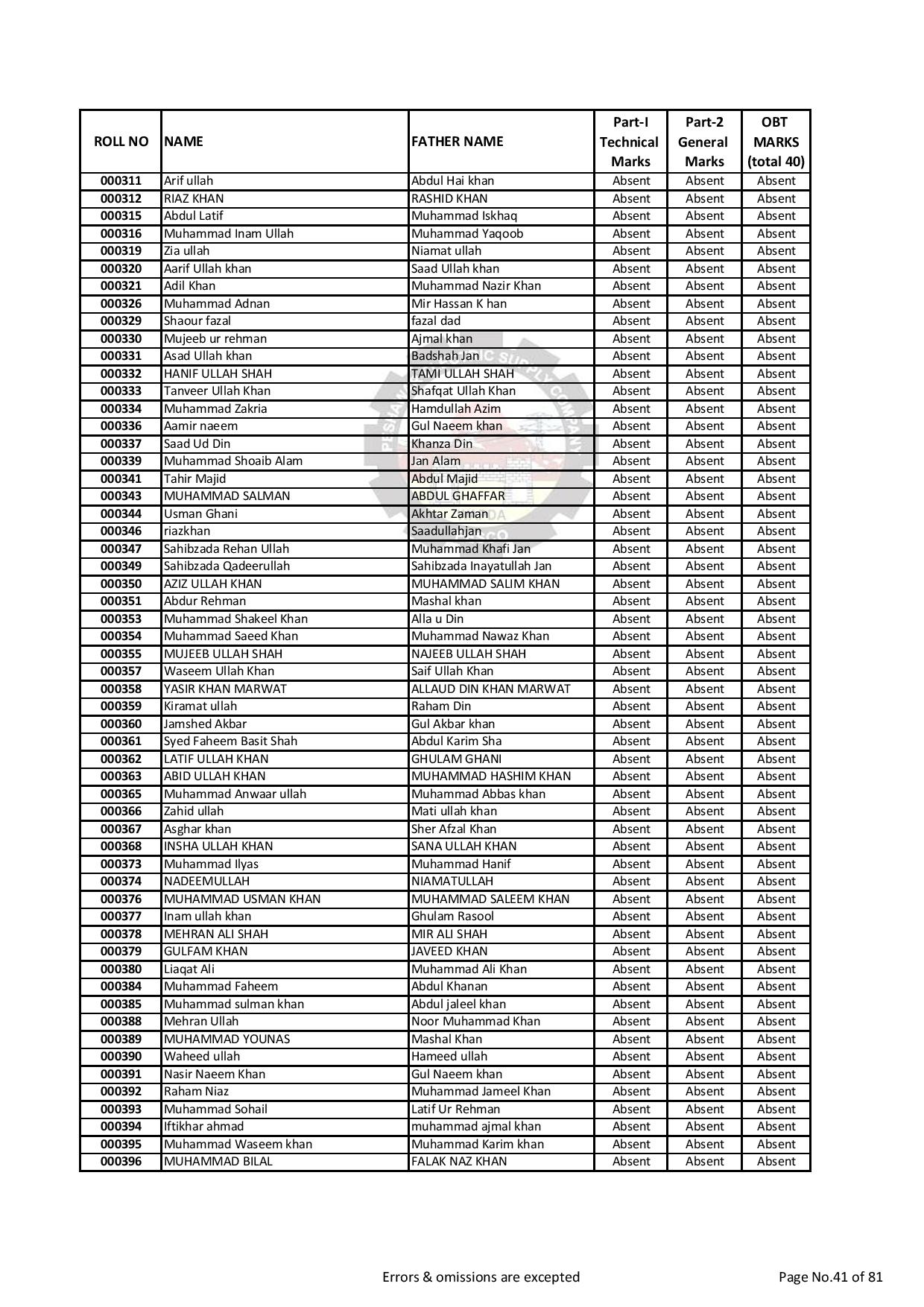 | ROLL NO | NAME | FATHER NAME | Part-I Technical Marks | Part-2 General Marks | OBT MARKS (total 40) |
|---|---|---|---|---|---|
| 000311 | Arif ullah | Abdul Hai khan | Absent | Absent | Absent |
| 000312 | RIAZ KHAN | RASHID KHAN | Absent | Absent | Absent |
| 000315 | Abdul Latif | Muhammad Iskhaq | Absent | Absent | Absent |
| 000316 | Muhammad Inam Ullah | Muhammad Yaqoob | Absent | Absent | Absent |
| 000319 | Zia ullah | Niamat ullah | Absent | Absent | Absent |
| 000320 | Aarif Ullah khan | Saad Ullah khan | Absent | Absent | Absent |
| 000321 | Adil Khan | Muhammad Nazir Khan | Absent | Absent | Absent |
| 000326 | Muhammad Adnan | Mir Hassan K han | Absent | Absent | Absent |
| 000329 | Shaour fazal | fazal dad | Absent | Absent | Absent |
| 000330 | Mujeeb ur rehman | Ajmal khan | Absent | Absent | Absent |
| 000331 | Asad Ullah khan | Badshah Jan | Absent | Absent | Absent |
| 000332 | HANIF ULLAH SHAH | TAMI ULLAH SHAH | Absent | Absent | Absent |
| 000333 | Tanveer Ullah Khan | Shafqat Ullah Khan | Absent | Absent | Absent |
| 000334 | Muhammad Zakria | Hamdullah Azim | Absent | Absent | Absent |
| 000336 | Aamir naeem | Gul Naeem khan | Absent | Absent | Absent |
| 000337 | Saad Ud Din | Khanza Din | Absent | Absent | Absent |
| 000339 | Muhammad Shoaib Alam | Jan Alam | Absent | Absent | Absent |
| 000341 | Tahir Majid | Abdul Majid | Absent | Absent | Absent |
| 000343 | MUHAMMAD SALMAN | ABDUL GHAFFAR | Absent | Absent | Absent |
| 000344 | Usman Ghani | Akhtar Zaman | Absent | Absent | Absent |
| 000346 | riazkhan | Saadullahjan | Absent | Absent | Absent |
| 000347 | Sahibzada Rehan Ullah | Muhammad Khafi Jan | Absent | Absent | Absent |
| 000349 | Sahibzada Qadeerullah | Sahibzada Inayatullah Jan | Absent | Absent | Absent |
| 000350 | AZIZ ULLAH KHAN | MUHAMMAD SALIM KHAN | Absent | Absent | Absent |
| 000351 | Abdur Rehman | Mashal khan | Absent | Absent | Absent |
| 000353 | Muhammad Shakeel Khan | Alla u Din | Absent | Absent | Absent |
| 000354 | Muhammad Saeed Khan | Muhammad Nawaz Khan | Absent | Absent | Absent |
| 000355 | MUJEEB ULLAH SHAH | NAJEEB ULLAH SHAH | Absent | Absent | Absent |
| 000357 | Waseem Ullah Khan | Saif Ullah Khan | Absent | Absent | Absent |
| 000358 | YASIR KHAN MARWAT | ALLAUD DIN KHAN MARWAT | Absent | Absent | Absent |
| 000359 | Kiramat ullah | Raham Din | Absent | Absent | Absent |
| 000360 | Jamshed Akbar | Gul Akbar khan | Absent | Absent | Absent |
| 000361 | Syed Faheem Basit Shah | Abdul Karim Sha | Absent | Absent | Absent |
| 000362 | LATIF ULLAH KHAN | GHULAM GHANI | Absent | Absent | Absent |
| 000363 | ABID ULLAH KHAN | MUHAMMAD HASHIM KHAN | Absent | Absent | Absent |
| 000365 | Muhammad Anwaar ullah | Muhammad Abbas khan | Absent | Absent | Absent |
| 000366 | Zahid ullah | Mati ullah khan | Absent | Absent | Absent |
| 000367 | Asghar khan | Sher Afzal Khan | Absent | Absent | Absent |
| 000368 | INSHA ULLAH KHAN | SANA ULLAH KHAN | Absent | Absent | Absent |
| 000373 | Muhammad Ilyas | Muhammad Hanif | Absent | Absent | Absent |
| 000374 | NADEEMULLAH | NIAMATULLAH | Absent | Absent | Absent |
| 000376 | MUHAMMAD USMAN KHAN | MUHAMMAD SALEEM KHAN | Absent | Absent | Absent |
| 000377 | Inam ullah khan | Ghulam Rasool | Absent | Absent | Absent |
| 000378 | MEHRAN ALI SHAH | MIR ALI SHAH | Absent | Absent | Absent |
| 000379 | GULFAM KHAN | JAVEED KHAN | Absent | Absent | Absent |
| 000380 | Liaqat Ali | Muhammad Ali Khan | Absent | Absent | Absent |
| 000384 | Muhammad Faheem | Abdul Khanan | Absent | Absent | Absent |
| 000385 | Muhammad sulman khan | Abdul jaleel khan | Absent | Absent | Absent |
| 000388 | Mehran Ullah | Noor Muhammad Khan | Absent | Absent | Absent |
| 000389 | MUHAMMAD YOUNAS | Mashal Khan | Absent | Absent | Absent |
| 000390 | Waheed ullah | Hameed ullah | Absent | Absent | Absent |
| 000391 | Nasir Naeem Khan | Gul Naeem khan | Absent | Absent | Absent |
| 000392 | Raham Niaz | Muhammad Jameel Khan | Absent | Absent | Absent |
| 000393 | Muhammad Sohail | Latif Ur Rehman | Absent | Absent | Absent |
| 000394 | Iftikhar ahmad | muhammad ajmal khan | Absent | Absent | Absent |
| 000395 | Muhammad Waseem khan | Muhammad Karim khan | Absent | Absent | Absent |
| 000396 | MUHAMMAD BILAL | FALAK NAZ KHAN | Absent | Absent | Absent |

Errors & omissions are excepted

Page No.41 of 81